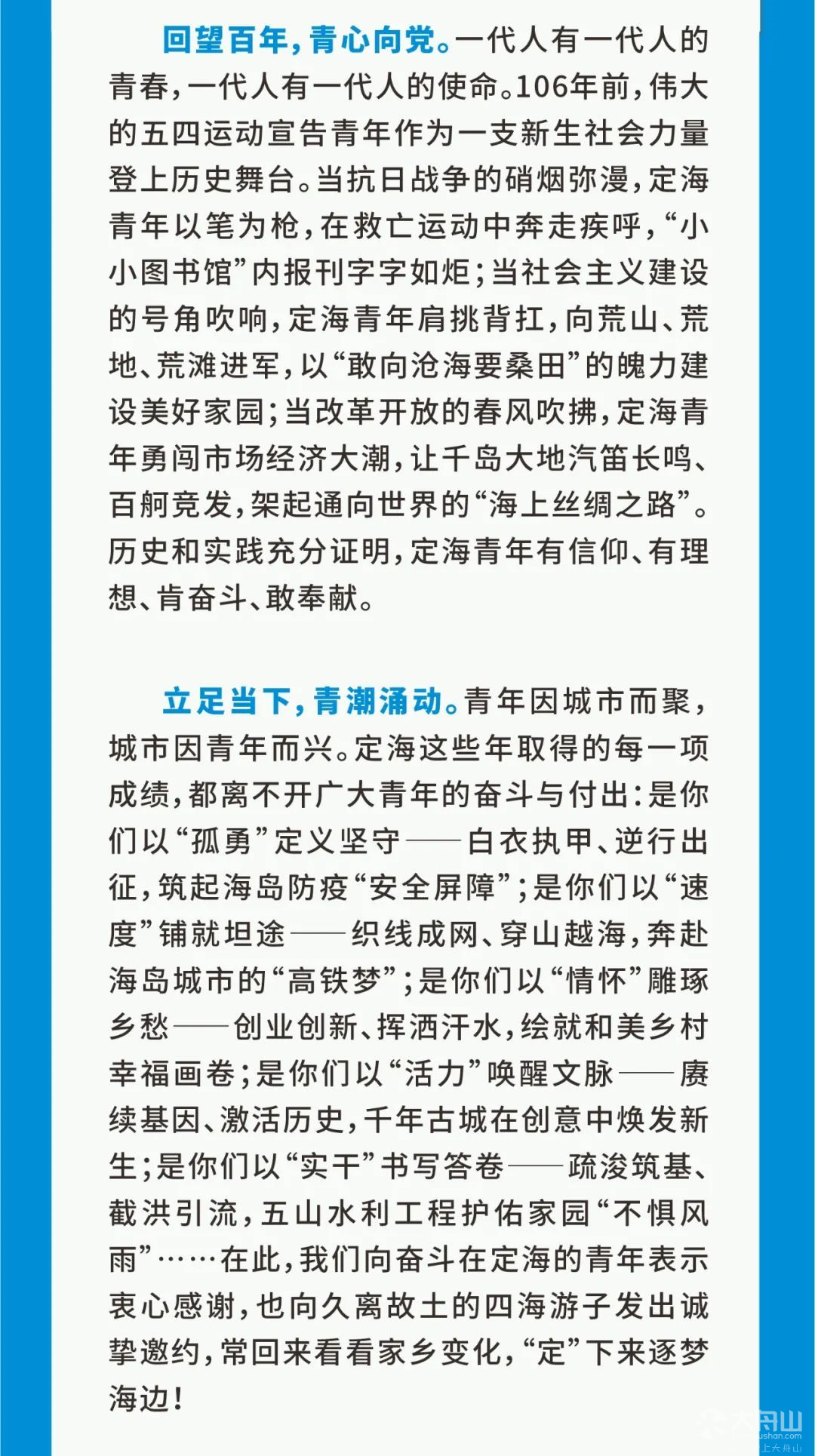 回望百年，青心向党。一代人有一代人的青春，一代人有一代人的使命。106年前，伟大的五四运动宣告青年作为一支新生社会力量登上历史舞台。当抗日战争的硝烟弥漫，定海青年以笔为枪，在救亡运动中奔走疾呼，“小小图书馆”内报刊字字如炬；当社会主义建设的号角吹响，定海青年肩挑背扛，向荒山、荒地、荒滩进军，以“敢向沧海要桑田”的魄力建设美好家园；当改革开放的春风吹拂，定海青年勇闯市场经济大潮，让千岛大地汽笛长鸣、百舸竞发，架起通向世界的“海上丝绸之路”。历史和实践充分证明，定海青年有信仰、有理想、肯奋斗、敢奉献。

立足当下，青潮涌动。青年因城市而聚，城市因青年而兴。定海这些年取得的每一项成绩，都离不开广大青年的奋斗与付出：是你们以“孤勇”定义坚守——白衣执甲、逆行出征，筑起海岛防疫“安全屏障”；是你们以“速度”铺就坦途——织线成网、穿山越海，奔赴海岛城市的“高铁梦”；是你们以“情怀”雕琢乡愁——创业创新、挥洒汗水，绘就和美乡村幸福画卷；是你们以“活力”唤醒文脉——赓续基因、激活历史，千年古城在创意中焕发新生；是你们以“实干”书写答卷——疏浚筑基、截洪引流，五山水利工程护佑家园“不惧风雨”……在此，我们向奋斗在定海的青年表示衷心感谢，也向久离故土的四海游子发出诚挚邀约，常回来看看家乡变化，“定”下来逐梦海边！

大舟山
上大舟山